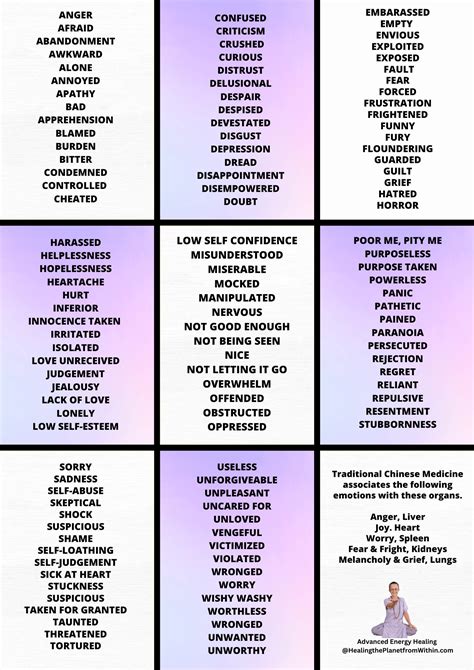 ANGER
AFRAID
ABANDONMENT
AWKWARD
ALONE
ANNOYED
APATHY
BAD
APPREHENSION
BLAMED
BURDEN
BITTER
CONDEMNED
CONTROLLED
CHEATED

CONFUSED
CRITICISM
CRUSHED
CURIOUS
DISTRUST
DELUSIONAL
DESPAIR
DESPISED
DEVESTATED
DISGUST
DEPRESSION
DREAD
DISAPPOINTMENT
DISEMPOWERED
DOUBT

EMBARASSED
EMPTY
ENVIOUS
EXPLOITED
EXPOSED
FAULT
FEAR
FORCED
FRUSTRATION
FRIGHTENED
FUNNY
FURY
FLOUNDERING
GUARDED
GUILT
GRIEF
HATRED
HORROR

HARASSED
HELPLESSNESS
HOPELESSNESS
HEARTACHE
HURT
INFERIOR
INNOCENCE TAKEN
IRRITATED
ISOLATED
LOVE UNRECEIVED
JUDGEMENT
JEALOUSY
LACK OF LOVE
LONELY
LOW SELF-ESTEEM

LOW SELF CONFIDENCE
MISUNDERSTOOD
MISERABLE
MOCKED
MANIPULATED
NERVOUS
NOT GOOD ENOUGH
NOT BEING SEEN
NICE
NOT LETTING IT GO
OVERWHELM
OFFENDED
OBSTRUCTED
OPPRESSED

POOR ME, PITY ME
PURPOSELESS
PURPOSE TAKEN
POWERLESS
PANIC
PATHETIC
PAINED
PARANOIA
PERSECUTED
REJECTION
REGRET
RELIANT
REPULSIVE
RESENTMENT
STUBBORNNESS

SORRY
SADNESS
SELF-ABUSE
SKEPTICAL
SHOCK
SUSPICIOUS
SHAME
SELF-LOATHING
SELF-JUDGEMENT
SICK AT HEART
STUCKNESS
SUSPICIOUS
TAKEN FOR GRANTED
TAUNTED
THREATENED
TORTURED

USELESS
UNFORGIVEABLE
UNPLEASANT
UNCARED FOR
UNLOVED
VENGEFUL
VICTIMIZED
VIOLATED
WRONGED
WORRY
WISHY WASHY
WORTHLESS
WRONGED
UNWANTED
UNWORTHY

Traditional Chinese Medicine associates the following emotions with these organs.

Anger, Liver
Joy. Heart
Worry, Spleen
Fear & Fright, Kidneys
Melancholy & Grief, Lungs

Advanced Energy Healing
@HealingthePlanetfromWithin.com